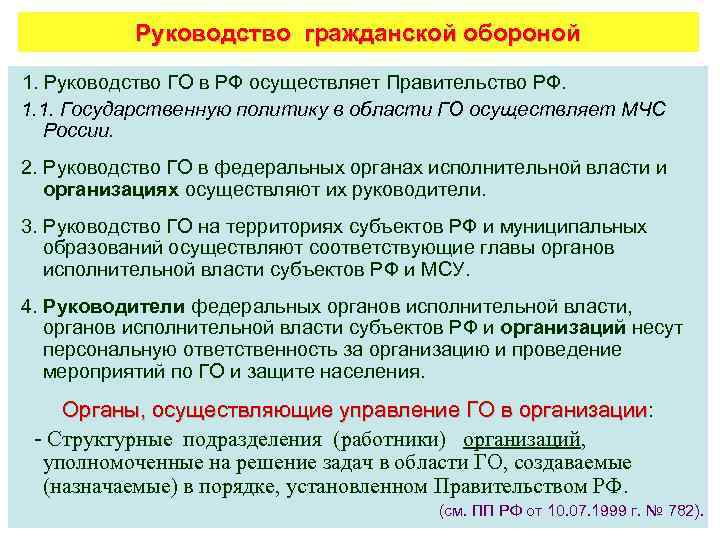 Руководство гражданской обороной

1. Руководство ГО в РФ осуществляет Правительство РФ.

1.1. Государственную политику в области ГО осуществляет МЧС России.

2. Руководство ГО в федеральных органах исполнительной власти и организациях осуществляют их руководители.

3. Руководство ГО на территориях субъектов РФ и муниципальных образований осуществляют соответствующие главы органов исполнительной власти субъектов РФ и МСУ.

4. Руководители федеральных органов исполнительной власти, органов исполнительной власти субъектов РФ и организаций несут персональную ответственность за организацию и проведение мероприятий по ГО и защите населения.

Органы, осуществляющие управление ГО в организации:

- Структурные подразделения (работники) организаций, уполномоченные на решение задач в области ГО, создаваемые (назначаемые) в порядке, установленном Правительством РФ.

(см. ПП РФ от 10.07.1999 г. № 782).